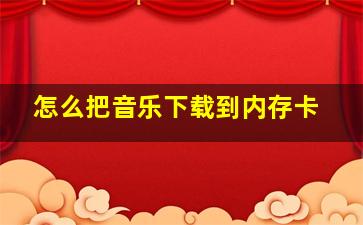 怎么把音乐下载到内存卡